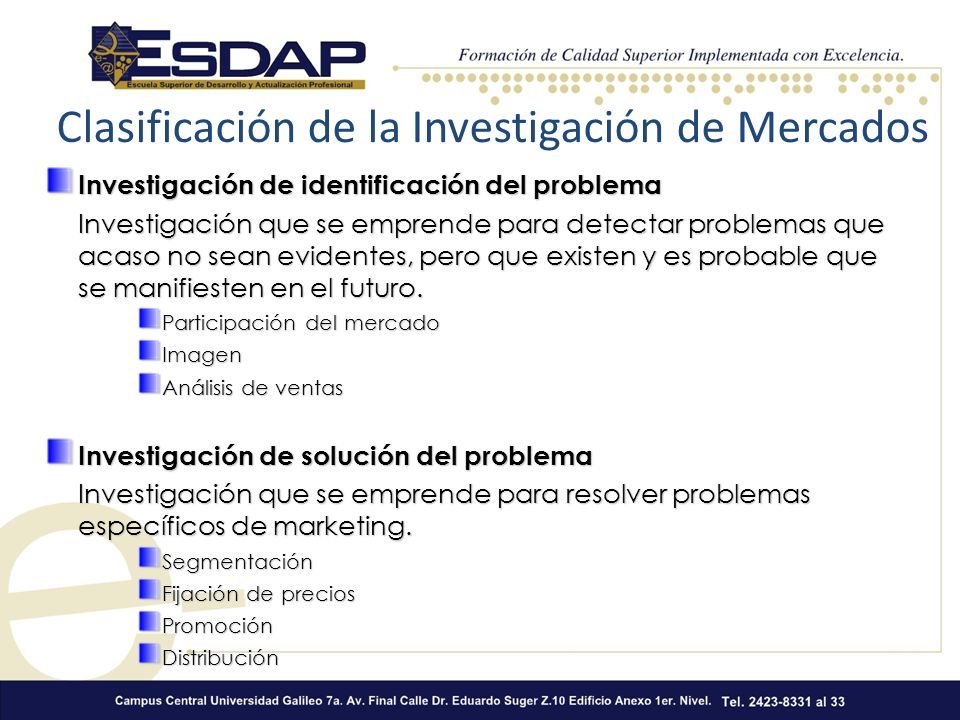 ESDAP
Escuela Superior de Desarrollo y Actualización Profesional

Formación de Calidad Superior Implementada con Excelencia.

Clasificación de la Investigación de Mercados

Investigación de identificación del problema

Investigación que se emprende para detectar problemas que acaso no sean evidentes, pero que existen y es probable que se manifiesten en el futuro.

Participación del mercado
Imagen
Análisis de ventas

Investigación de solución del problema

Investigación que se emprende para resolver problemas específicos de marketing.

Segmentación
Fijación de precios
Promoción
Distribución

Campus Central Universidad Galileo 7a. Av. Final Calle Dr. Eduardo Suger Z.10 Edificio Anexo 1er. Nivel. Tel. 2423-8331 al 33